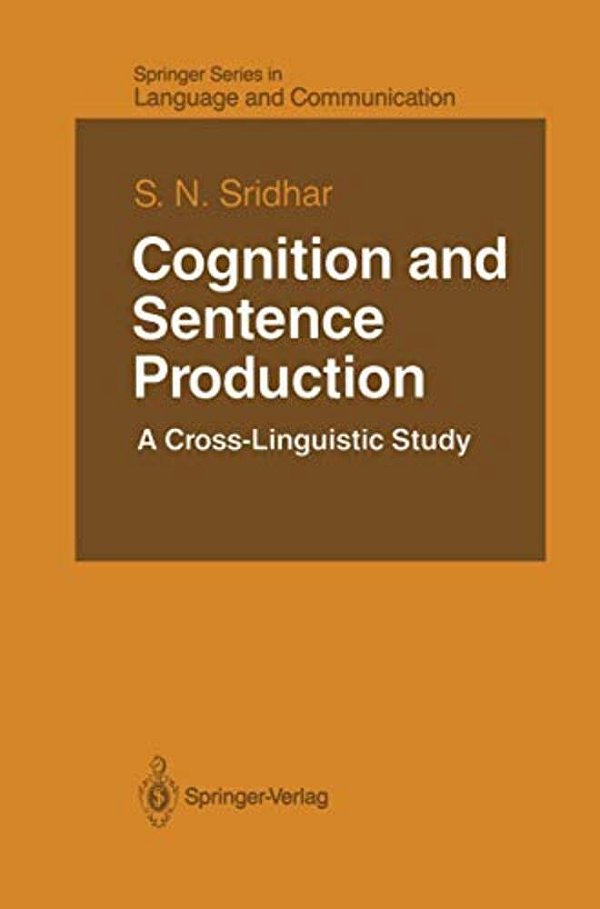 Springer Series in
Language and Communication

S. N. Sridhar

Cognition and Sentence Production

A Cross-Linguistic Study

Springer-Verlag